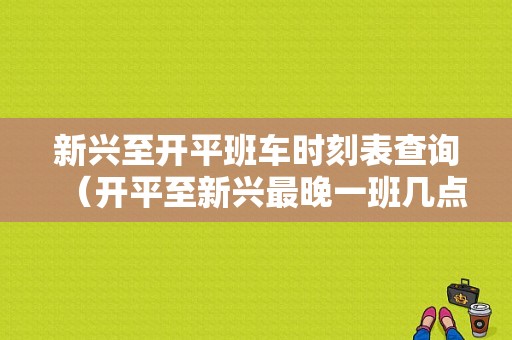 新兴至开平班车时刻表查询（开平至新兴最晚一班几点